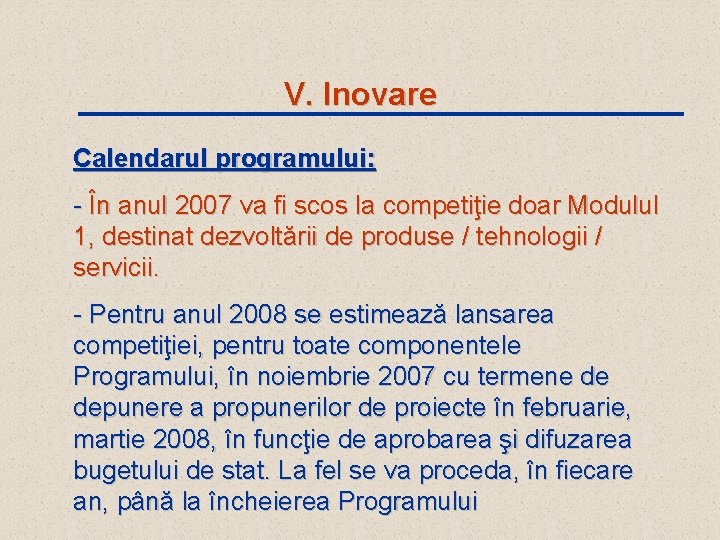 V. Inovare

Calendarul programului:

- În anul 2007 va fi scos la competiţie doar Modulul 1, destinat dezvoltării de produse / tehnologii / servicii.

- Pentru anul 2008 se estimează lansarea competiţiei, pentru toate componentele Programului, în noiembrie 2007 cu termene de depunere a propunerilor de proiecte în februarie, martie 2008, în funcţie de aprobarea şi difuzarea bugetului de stat. La fel se va proceda, în fiecare an, până la încheierea Programului